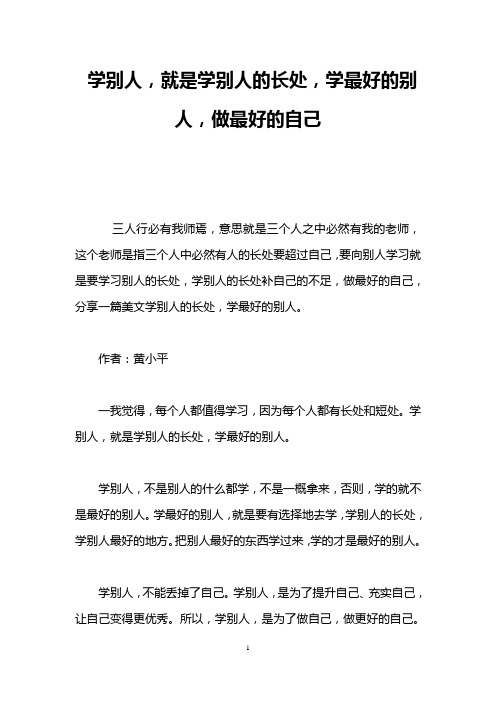 学别人，就是学别人的长处，学最好的别人，做最好的自己

三人行必有我师焉，意思就是三个人之中必然有我的老师，这个老师是指三个人中必然有人的长处要超过自己，要向别人学习就是要学习别人的长处，学别人的长处补自己的不足，做最好的自己，分享一篇美文学别人的长处，学最好的别人。

作者：黄小平

一我觉得，每个人都值得学习，因为每个人都有长处和短处。学别人，就是学别人的长处，学最好的别人。

学别人，不是别人的什么都学，不是一概拿来，否则，学的就不是最好的别人。学最好的别人，就是要有选择地去学，学别人的长处，学别人最好的地方。把别人最好的东西学过来，学的才是最好的别人。

学别人，不能丢掉了自己。学别人，是为了提升自己、充实自己，让自己变得更优秀。所以，学别人，是为了做自己，做更好的自己。

1